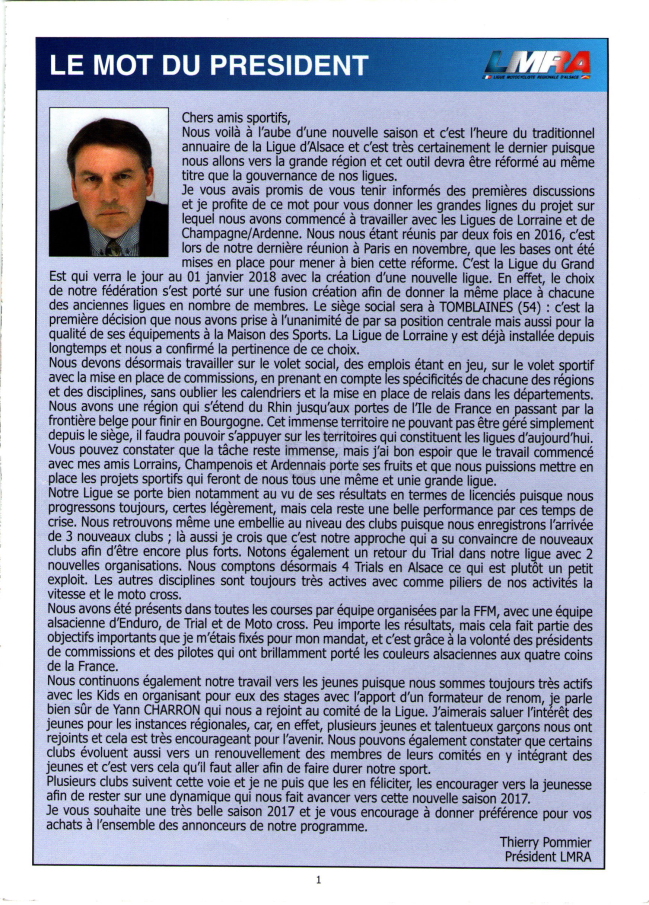 LE MOT DU PRESIDENT

LMRA
LIGUE MOTOCYCLISTE REGIONALE D'ALSACE

Chers amis sportifs,
Nous voilà à l'aube d'une nouvelle saison et c'est l'heure du traditionnel annuaire de la Ligue d'Alsace et c'est très certainement le dernier puisque nous allons vers la grande région et cet outil devra être réformé au même titre que la gouvernance de nos ligues.
Je vous avais promis de vous tenir informés des premières discussions et je profite de ce mot pour vous donner les grandes lignes du projet sur lequel nous avons commencé à travailler avec les Ligues de Lorraine et de Champagne/Ardenne. Nous nous étant réunis par deux fois en 2016, c'est lors de notre dernière réunion à Paris en novembre, que les bases ont été mises en place pour mener à bien cette réforme. C'est la Ligue du Grand Est qui verra le jour au 01 janvier 2018 avec la création d'une nouvelle ligue. En effet, le choix de notre fédération s'est porté sur une fusion création afin de donner la même place à chacune des anciennes ligues en nombre de membres. Le siège social sera à TOMBLAINES (54) : c'est la première décision que nous avons prise à l'unanimité de par sa position centrale mais aussi pour la qualité de ses équipements à la Maison des Sports. La Ligue de Lorraine y est déjà installée depuis longtemps et nous a confirmé la pertinence de ce choix.
Nous devons désormais travailler sur le volet social, des emplois étant en jeu, sur le volet sportif avec la mise en place de commissions, en prenant en compte les spécificités de chacune des régions et des disciplines, sans oublier les calendriers et la mise en place de relais dans les départements.
Nous avons une région qui s'étend du Rhin jusqu'aux portes de l'Ile de France en passant par la frontière belge pour finir en Bourgogne. Cet immense territoire ne pouvant pas être géré simplement depuis le siège, il faudra pouvoir s'appuyer sur les territoires qui constituent les ligues d'aujourd'hui.
Vous pouvez constater que la tâche reste immense, mais j'ai bon espoir que le travail commencé avec mes amis Lorrains, Champenois et Ardennais porte ses fruits et que nous puissions mettre en place les projets sportifs qui feront de nous tous une même et unie grande ligue.
Notre Ligue se porte bien notamment au vu de ses résultats en termes de licenciés puisque nous progressons toujours, certes légèrement, mais cela reste une belle performance par ces temps de crise. Nous retrouvons même une embellie au niveau des clubs puisque nous enregistrons l'arrivée de 3 nouveaux clubs ; là aussi je crois que c'est notre approche qui a su convaincre de nouveaux clubs afin d'être encore plus forts. Notons également un retour du Trial dans notre ligue avec 2 nouvelles organisations. Nous comptons désormais 4 Trials en Alsace ce qui est plutôt un petit exploit. Les autres disciplines sont toujours très actives avec comme piliers de nos activités la vitesse et le moto cross.
Nous avons été présents dans toutes les courses par équipe organisées par la FFM, avec une équipe alsacienne d'Enduro, de Trial et de Moto cross. Peu importe les résultats, mais cela fait partie des objectifs importants que je m'étais fixés pour mon mandat, et c'est grâce à la volonté des présidents de commissions et des pilotes qui ont brillamment porté les couleurs alsaciennes aux quatre coins de la France.
Nous continuons également notre travail vers les jeunes puisque nous sommes toujours très actifs avec les Kids en organisant pour eux des stages avec l'apport d'un formateur de renom, je parle bien sûr de Yann CHARRON qui nous a rejoint au comité de la Ligue. J'aimerais saluer l'intérêt des jeunes pour les instances régionales, car, en effet, plusieurs jeunes et talentueux garçons nous ont rejoints et cela est très encourageant pour l'avenir. Nous pouvons également constater que certains clubs évoluent aussi vers un renouvellement des membres de leurs comités en y intégrant des jeunes et c'est vers cela qu'il faut aller afin de faire durer notre sport.
Plusieurs clubs suivent cette voie et je ne puis que les en féliciter, les encourager vers la jeunesse afin de rester sur une dynamique qui nous fait avancer vers cette nouvelle saison 2017.
Je vous souhaite une très belle saison 2017 et je vous encourage à donner préférence pour vos achats à l'ensemble des annonceurs de notre programme.

Thierry Pommier
Président LMRA

1